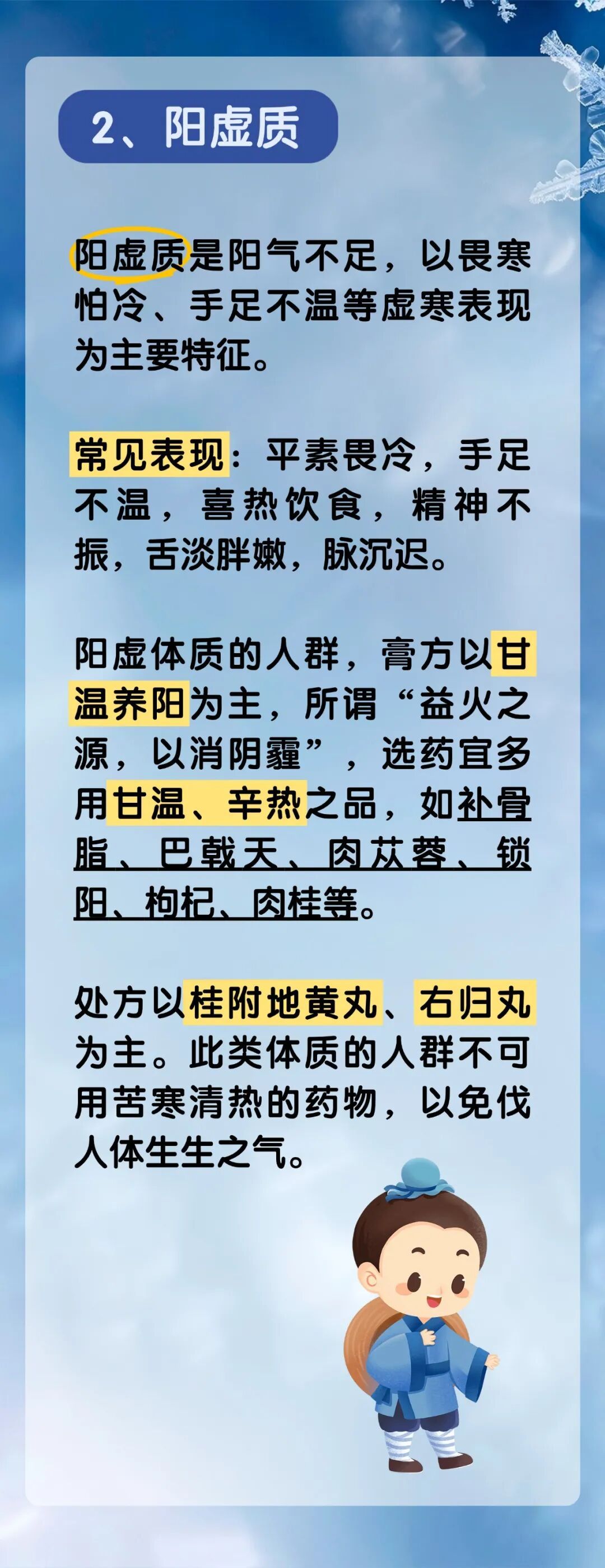 2、阳虚质

阳虚质是阳气不足，以畏寒怕冷、手足不温等虚寒表现为主要特征。

常见表现：平素畏冷，手足不温，喜热饮食，精神不振，舌淡胖嫩，脉沉迟。

阳虚体质的人群，膏方以甘温养阳为主，所谓“益火之源，以消阴霾”，选药宜多用甘温、辛热之品，如补骨脂、巴戟天、肉苁蓉、锁阳、枸杞、肉桂等。

处方以桂附地黄丸、右归丸为主。此类体质的人群不可用苦寒清热的药物，以免伐人体生生之气。